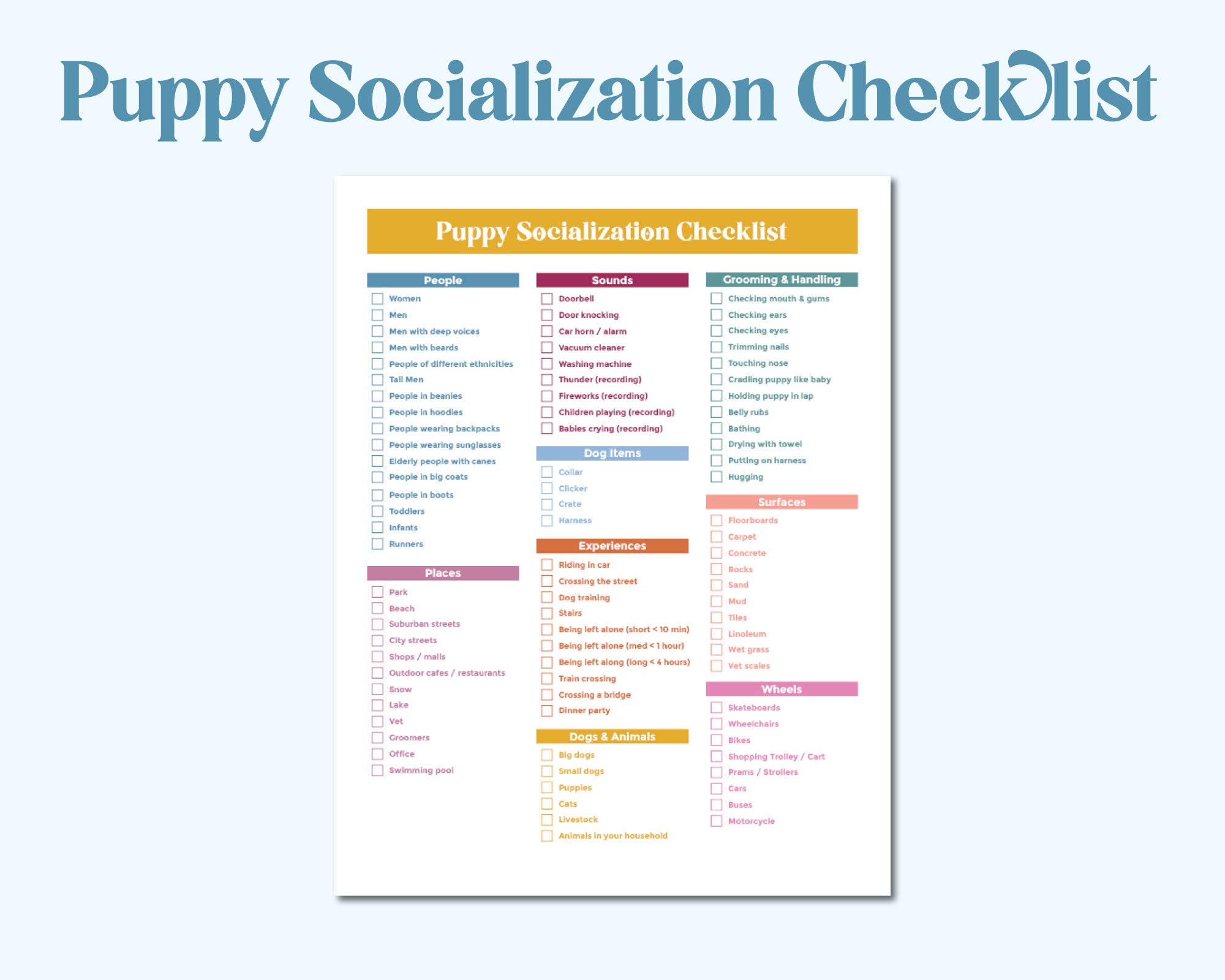 Puppy Socialization Checklist

Puppy Socialization Checklist

People
Women
Men
Men with deep voices
Men with beards
People of different ethnicities
Tall Men
People in beanies
People in hoodies
People wearing backpacks
People wearing sunglasses
Elderly people with canes
People in big coats
People in boots
Toddlers
Infants
Runners

Places
Park
Beach
Suburban streets
City streets
Shops / malls
Outdoor cafes / restaurants
Snow
Lake
Vet
Groomers
Office
Swimming pool

Sounds
Doorbell
Door knocking
Car horn / alarm
Vacuum cleaner
Washing machine
Thunder (recording)
Fireworks (recording)
Children playing (recording)
Babies crying (recording)

Dog Items
Collar
Clicker
Crate
Harness

Experiences
Riding in car
Crossing the street
Dog training
Stairs
Being left alone (short < 10 min)
Being left alone (med < 1 hour)
Being left along (long < 4 hours)
Train crossing
Crossing a bridge
Dinner party

Dogs & Animals
Big dogs
Small dogs
Puppies
Cats
Livestock
Animals in your household

Grooming & Handling
Checking mouth & gums
Checking ears
Checking eyes
Trimming nails
Touching nose
Cradling puppy like baby
Holding puppy in lap
Belly rubs
Bathing
Drying with towel
Putting on harness
Hugging

Surfaces
Floorboards
Carpet
Concrete
Rocks
Sand
Mud
Tiles
Linoleum
Wet grass
Vet scales

Wheels
Skateboards
Wheelchairs
Bikes
Shopping Trolley / Cart
Prams / Strollers
Cars
Buses
Motorcycle